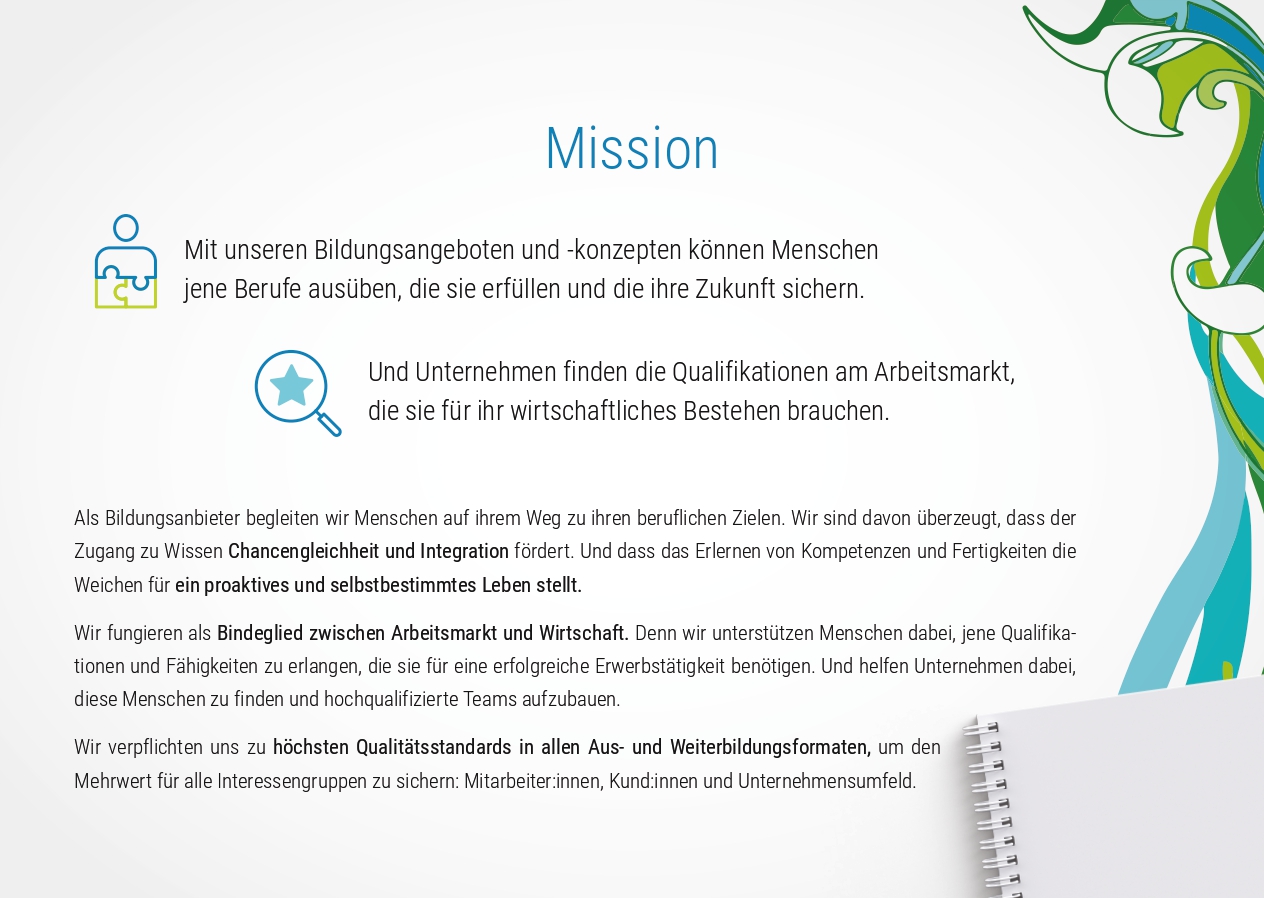 Mission

Mit unseren Bildungsangeboten und -konzepten können Menschen jene Berufe ausüben, die sie erfüllen und die ihre Zukunft sichern.

Und Unternehmen finden die Qualifikationen am Arbeitsmarkt, die sie für ihr wirtschaftliches Bestehen brauchen.

Als Bildungsanbieter begleiten wir Menschen auf ihrem Weg zu ihren beruflichen Zielen. Wir sind davon überzeugt, dass der Zugang zu Wissen Chancengleichheit und Integration fördert. Und dass das Erlernen von Kompetenzen und Fertigkeiten die Weichen für ein proaktives und selbstbestimmtes Leben stellt.

Wir fungieren als Bindeglied zwischen Arbeitsmarkt und Wirtschaft. Denn wir unterstützen Menschen dabei, jene Qualifikationen und Fähigkeiten zu erlangen, die sie für eine erfolgreiche Erwerbstätigkeit benötigen. Und helfen Unternehmen dabei, diese Menschen zu finden und hochqualifizierte Teams aufzubauen.

Wir verpflichten uns zu höchsten Qualitätsstandards in allen Aus- und Weiterbildungsformaten, um den Mehrwert für alle Interessengruppen zu sichern: Mitarbeiter:innen, Kund:innen und Unternehmensumfeld.